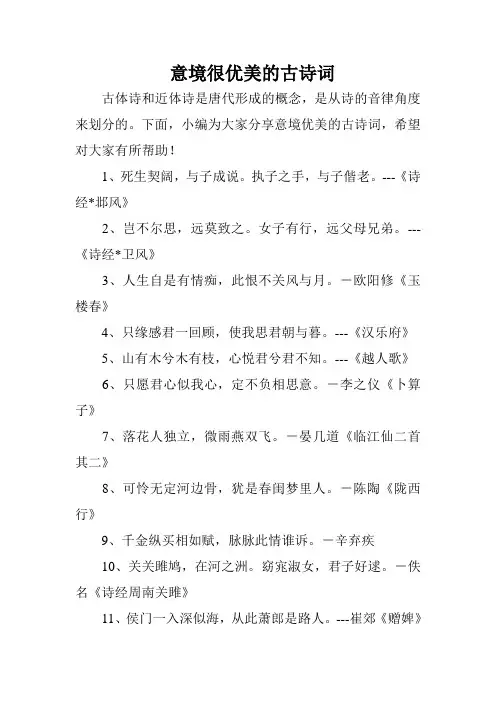 意境很优美的古诗词

古体诗和近体诗是唐代形成的概念，是从诗的音律角度来划分的。下面，小编为大家分享意境优美的古诗词，希望对大家有所帮助！

1、死生契阔，与子成说。执子之手，与子偕老。---《诗经*邶风》

2、岂不尔思，远莫致之。女子有行，远父母兄弟。---《诗经*卫风》

3、人生自是有情痴，此恨不关风与月。－欧阳修《玉楼春》

4、只缘感君一回顾，使我思君朝与暮。---《汉乐府》

5、山有木兮木有枝，心悦君兮君不知。---《越人歌》

6、只愿君心似我心，定不负相思意。－李之仪《卜算子》

7、落花人独立，微雨燕双飞。－晏几道《临江仙二首其二》

8、可怜无定河边骨，犹是春闺梦里人。－陈陶《陇西行》

9、千金纵买相如赋，脉脉此情谁诉。－辛弃疾

10、关关雎鸠，在河之洲。窈窕淑女，君子好逑。－佚名《诗经周南关雎》

11、侯门一入深似海，从此萧郎是路人。---崔郊《赠婢》